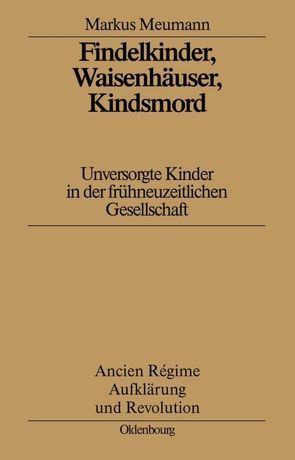 Markus Meumann

Findelkinder, Waisenhäuser, Kindsmord

Unversorgte Kinder in der frühneuzeitlichen Gesellschaft

Ancien Régime
Aufklärung
und Revolution

Oldenbourg